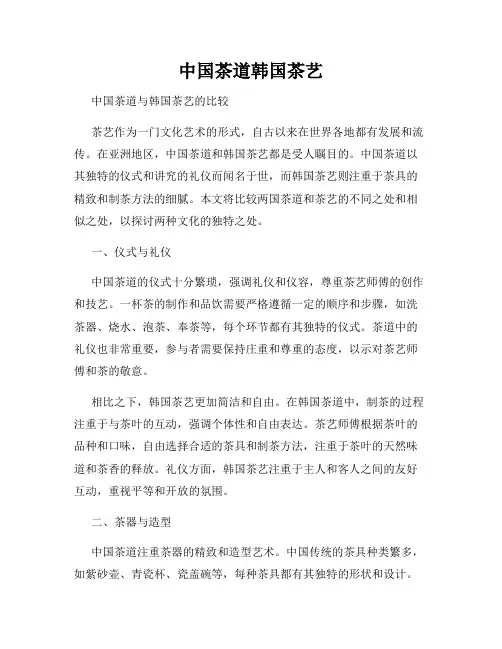 中国茶道韩国茶艺

中国茶道与韩国茶艺的比较

茶艺作为一门文化艺术的形式，自古以来在世界各地都有发展和流传。在亚洲地区，中国茶道和韩国茶艺都是受人瞩目的。中国茶道以其独特的仪式和讲究的礼仪而闻名于世，而韩国茶艺则注重于茶具的精致和制茶方法的细腻。本文将比较两国茶道和茶艺的不同之处和相似之处，以探讨两种文化的独特之处。

一、仪式与礼仪

中国茶道的仪式十分繁琐，强调礼仪和仪容，尊重茶艺师傅的创作和技艺。一杯茶的制作和品饮需要严格遵循一定的顺序和步骤，如洗茶器、烧水、泡茶、奉茶等，每个环节都有其独特的仪式。茶道中的礼仪也非常重要，参与者需要保持庄重和尊重的态度，以示对茶艺师傅和茶的敬意。

相比之下，韩国茶艺更加简洁和自由。在韩国茶道中，制茶的过程注重于与茶叶的互动，强调个体性和自由表达。茶艺师傅根据茶叶的品种和口味，自由选择合适的茶具和制茶方法，注重于茶叶的天然味道和茶香的释放。礼仪方面，韩国茶艺注重于主人和客人之间的友好互动，重视平等和开放的氛围。

二、茶器与造型

中国茶道注重茶器的精致和造型艺术。中国传统的茶具种类繁多，如紫砂壶、青瓷杯、瓷盖碗等，每种茶具都有其独特的形状和设计。